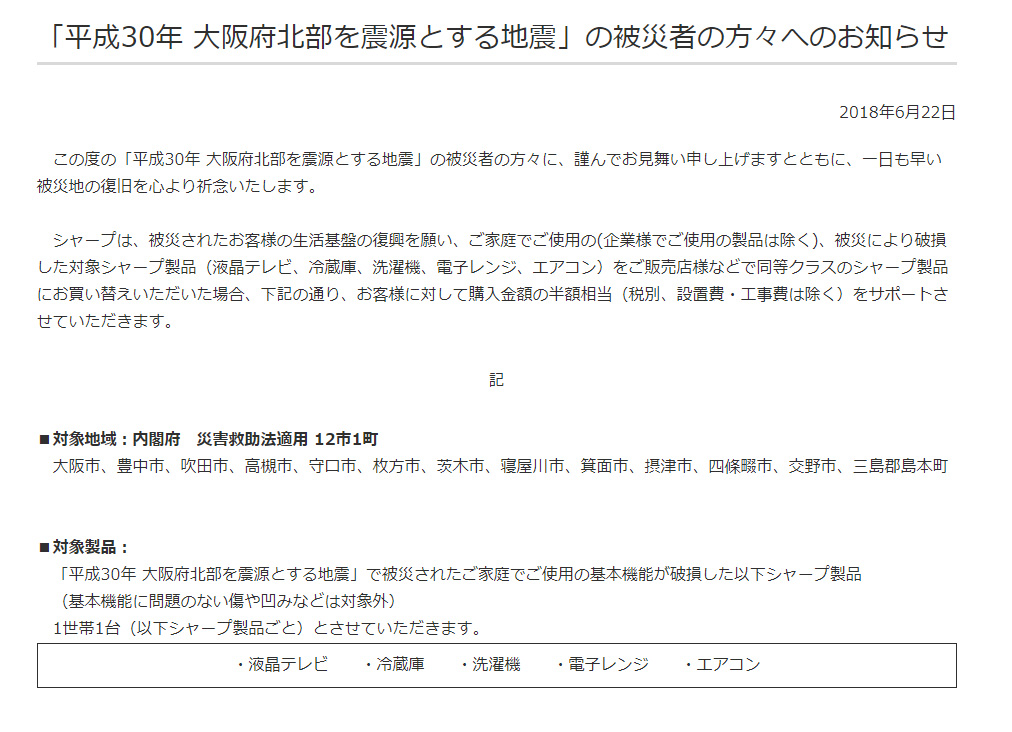 「平成30年 大阪府北部を震源とする地震」の被災者の方々へのお知らせ

2018年6月22日

この度の「平成30年 大阪府北部を震源とする地震」の被災者の方々に、謹んでお見舞い申し上げますとともに、一日も早い被災地の復旧を心より祈念いたします。

シャープは、被災されたお客様の生活基盤の復興を願い、ご家庭でご使用の(企業様でご使用の製品は除く)、被災により破損した対象シャープ製品（液晶テレビ、冷蔵庫、洗濯機、電子レンジ、エアコン）をご販売店様などで同等クラスのシャープ製品にお買い替えいただいた場合、下記の通り、お客様に対して購入金額の半額相当（税別、設置費・工事費は除く）をサポートさせていただきます。

記

■対象地域：内閣府　災害救助法適用 12市1町
大阪市、豊中市、吹田市、高槻市、守口市、枚方市、茨木市、寝屋川市、箕面市、摂津市、四條畷市、交野市、三島郡島本町

■対象製品：
「平成30年 大阪府北部を震源とする地震」で被災されたご家庭でご使用の基本機能が破損した以下シャープ製品
（基本機能に問題のない傷や凹みなどは対象外）
1世帯1台（以下シャープ製品ごと）とさせていただきます。

・液晶テレビ　・冷蔵庫　・洗濯機　・電子レンジ　・エアコン